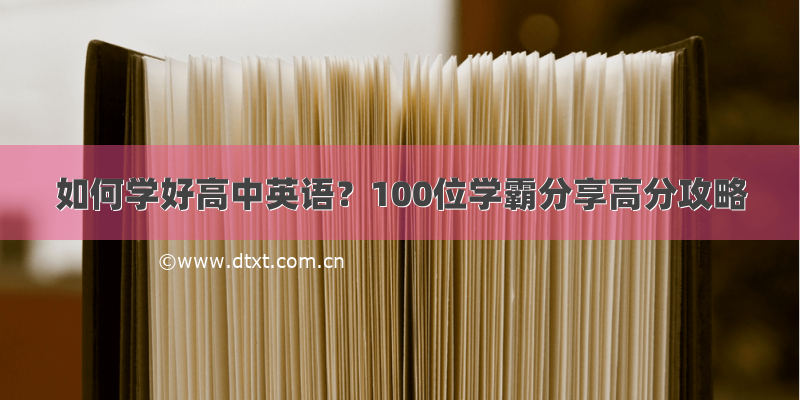 如何学好高中英语？100位学霸分享高分攻略

©www.dtxt.com.cn